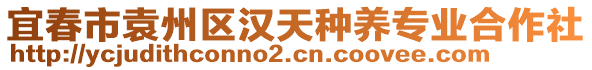 宜春市袁州区汉天种养专业合作社
http://ycjudithconno2.cn.coovee.com